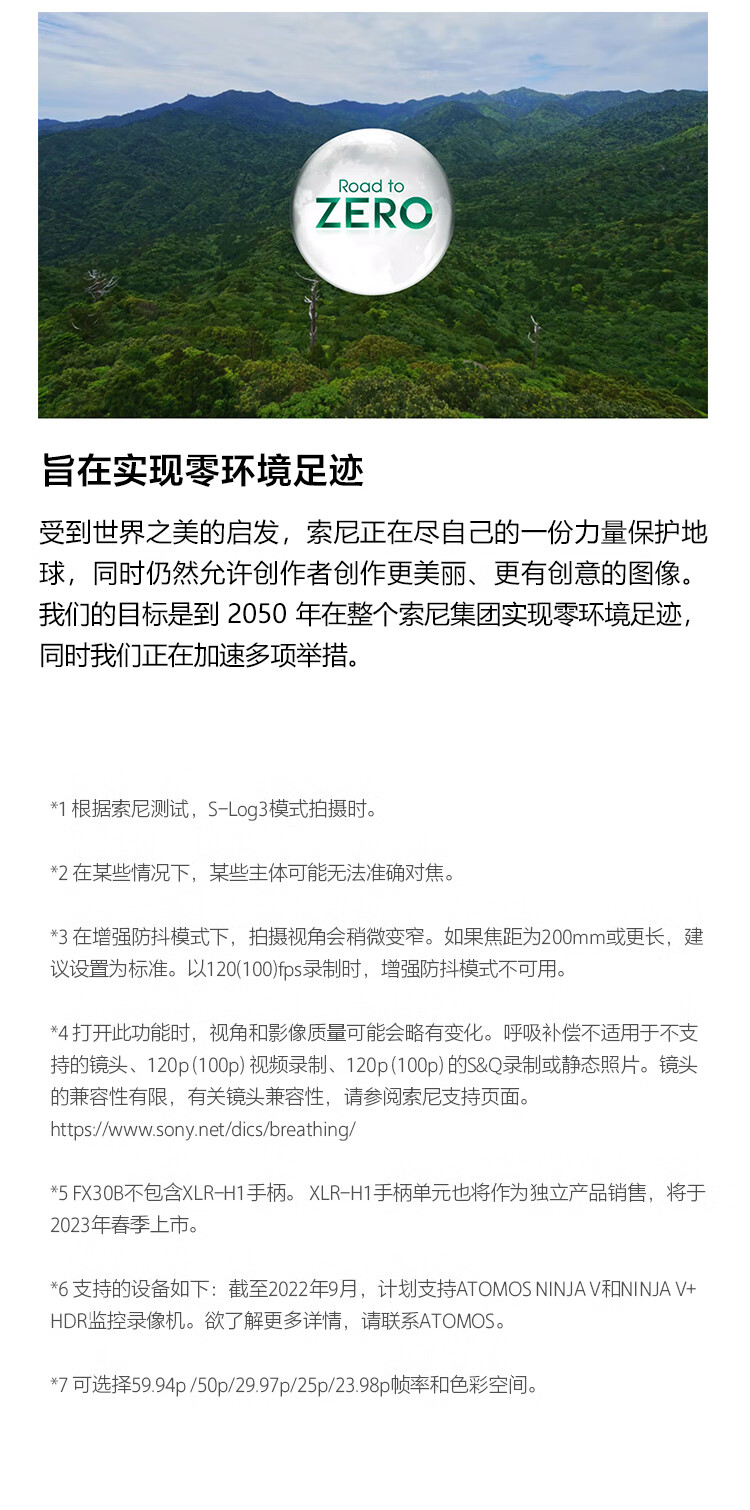 Road to
ZERO

旨在实现零环境足迹

受到世界之美的启发，索尼正在尽自己的一份力量保护地球，同时仍然允许创作者创作更美丽、更有创意的图像。我们的目标是到 2050 年在整个索尼集团实现零环境足迹，同时我们正在加速多项举措。

*1 根据索尼测试，S-Log3模式拍摄时。

*2 在某些情况下，某些主体可能无法准确对焦。

*3 在增强防抖模式下，拍摄视角会稍微变窄。如果焦距为200mm或更长，建议设置为标准。以120(100)fps录制时，增强防抖模式不可用。

*4 打开此功能时，视角和影像质量可能会略有变化。呼吸补偿不适用于不支持的镜头、120p (100p) 视频录制、120p (100p) 的S&Q录制或静态照片。镜头的兼容性有限，有关镜头兼容性，请参阅索尼支持页面。
https://www.sony.net/dics/breathing/

*5 FX30B不包含XLR-H1手柄。 XLR-H1手柄单元也将作为独立产品销售，将于2023年春季上市。

*6 支持的设备如下：截至2022年9月，计划支持ATOMOS NINJA V和NINJA V+ HDR监控录像机。欲了解更多详情，请联系ATOMOS。

*7 可选择59.94p /50p/29.97p/25p/23.98p帧率和色彩空间。